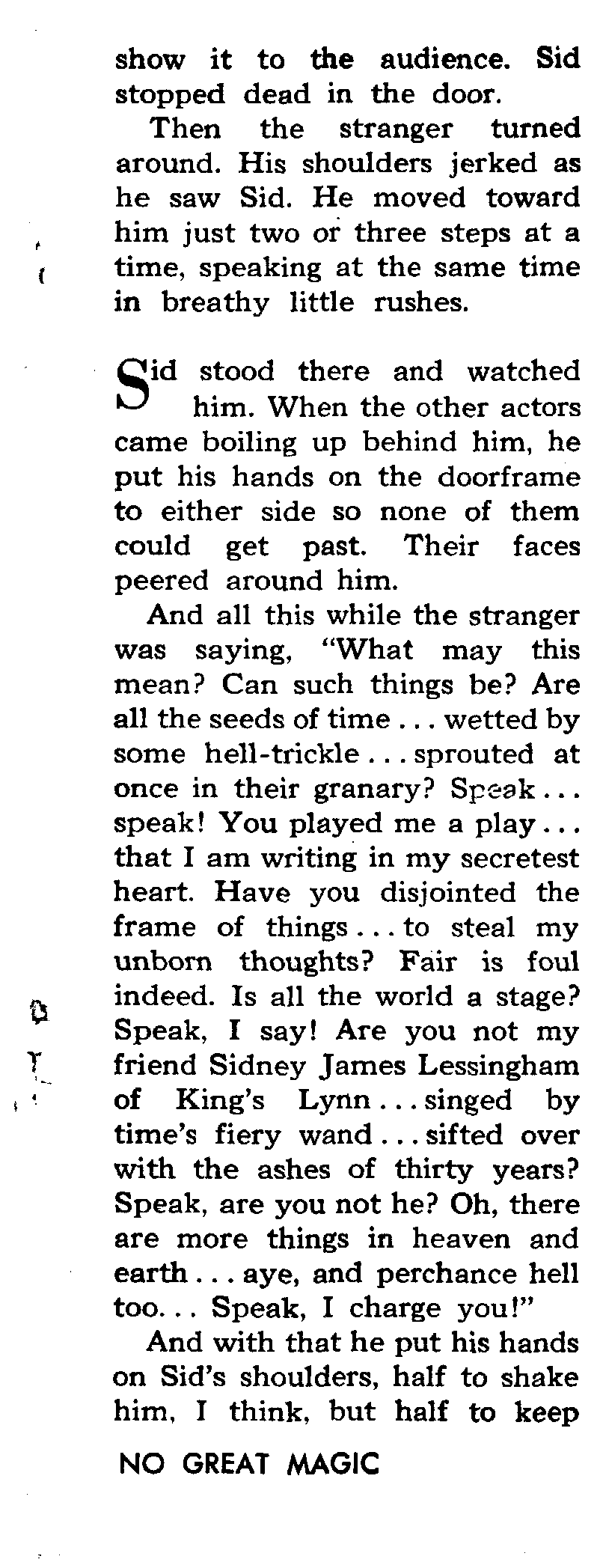 show it to the audience. Sid stopped dead in the door.

Then the stranger turned around. His shoulders jerked as he saw Sid. He moved toward him just two or three steps at a time, speaking at the same time in breathy little rushes.

Sid stood there and watched him. When the other actors came boiling up behind him, he put his hands on the doorframe to either side so none of them could get past. Their faces peered around him.

And all this while the stranger was saying, "What may this mean? Can such things be? Are all the seeds of time . . . wetted by some hell-trickle . . . sprouted at once in their granary? Speak . . . speak! You played me a play . . . that I am writing in my secretest heart. Have you disjointed the frame of things . . . to steal my unborn thoughts? Fair is foul indeed. Is all the world a stage? Speak, I say! Are you not my friend Sidney James Lessingham of King's Lynn . . . singed by time's fiery wand . . . sifted over with the ashes of thirty years? Speak, are you not he? Oh, there are more things in heaven and earth . . . aye, and perchance hell too. . . Speak, I charge you!"

And with that he put his hands on Sid's shoulders, half to shake him, I think, but half to keep

NO GREAT MAGIC